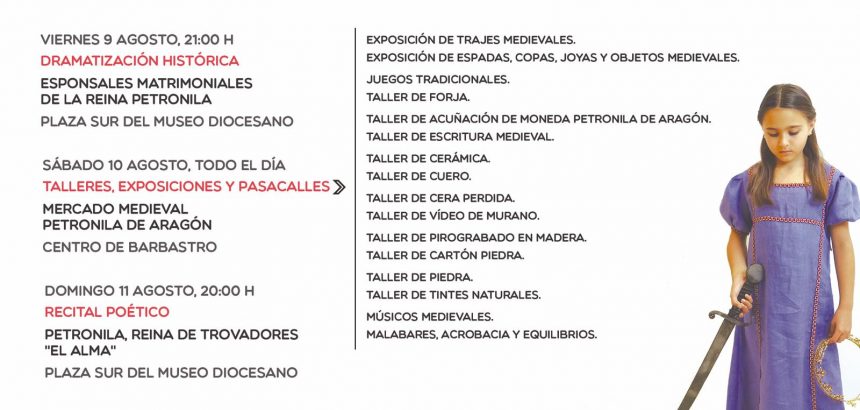 VIERNES 9 AGOSTO, 21:00 H
DRAMATIZACIÓN HISTÓRICA
ESPONSALES MATRIMONIALES DE LA REINA PETRONILA
PLAZA SUR DEL MUSEO DIOCESANO

SÁBADO 10 AGOSTO, TODO EL DÍA
TALLERES, EXPOSICIONES Y PASACALLES
MERCADO MEDIEVAL PETRONILA DE ARAGÓN
CENTRO DE BARBASTRO

DOMINGO 11 AGOSTO, 20:00 H
RECITAL POÉTICO
PETRONILA, REINA DE TROVADORES "EL ALMA"
PLAZA SUR DEL MUSEO DIOCESANO

EXPOSICIÓN DE TRAJES MEDIEVALES.
EXPOSICIÓN DE ESPADAS, COPAS, JOYAS Y OBJETOS MEDIEVALES.
JUEGOS TRADICIONALES.
TALLER DE FORJA.
TALLER DE ACUÑACIÓN DE MONEDA PETRONILA DE ARAGÓN.
TALLER DE ESCRITURA MEDIEVAL.
TALLER DE CERÁMICA.
TALLER DE CUERO.
TALLER DE CERA PERDIDA.
TALLER DE VÍDEO DE MURANO.
TALLER DE PIROGRABADO EN MADERA.
TALLER DE CARTÓN PIEDRA.
TALLER DE PIEDRA.
TALLER DE TINTES NATURALES.
MÚSICOS MEDIEVALES.
MALABARES, ACROBACIA Y EQUILIBRIOS.